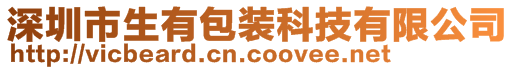 深圳市生有包装科技有限公司
http://vicbeard.cn.coovee.net